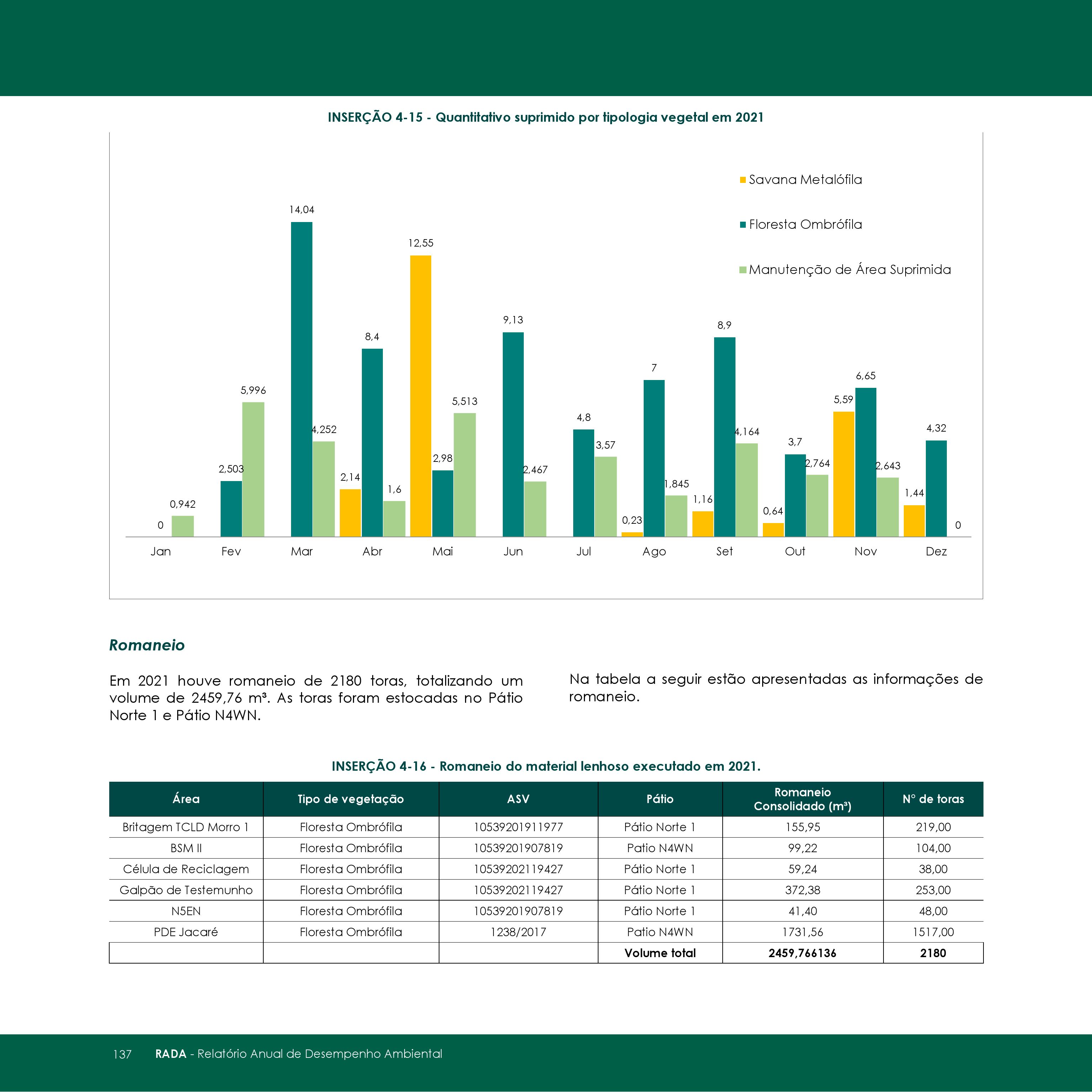 INSERÇÃO 4-15 - Quantitativo suprimido por tipologia vegetal em 2021

Savana Metalófila
Floresta Ombrófila
Manutenção de Área Suprimida

0 0,942
2,503 5,996
14,04 4,252
2,14 8,4 1,6
12,55 2,98 5,513
9,13 2,467
4,8 3,57
0,23 7 1,845
1,16 8,9 4,164
0,64 3,7 2,764
5,59 6,65 2,643
1,44 4,32 0

Jan Fev Mar Abr Mai Jun Jul Ago Set Out Nov Dez

Romaneio

Em 2021 houve romaneio de 2180 toras, totalizando um volume de 2459,76 m³. As toras foram estocadas no Pátio Norte 1 e Pátio N4WN.

Na tabela a seguir estão apresentadas as informações de romaneio.

INSERÇÃO 4-16 - Romaneio do material lenhoso executado em 2021.

| Área | Tipo de vegetação | ASV | Pátio | Romaneio Consolidado (m³) | N° de toras |
|---|---|---|---|---|---|
| Britagem TCLD Morro 1 | Floresta Ombrófila | 10539201911977 | Pátio Norte 1 | 155,95 | 219,00 |
| BSM II | Floresta Ombrófila | 10539201907819 | Patio N4WN | 99,22 | 104,00 |
| Célula de Reciclagem | Floresta Ombrófila | 10539202119427 | Pátio Norte 1 | 59,24 | 38,00 |
| Galpão de Testemunho | Floresta Ombrófila | 10539202119427 | Pátio Norte 1 | 372,38 | 253,00 |
| N5EN | Floresta Ombrófila | 10539201907819 | Pátio Norte 1 | 41,40 | 48,00 |
| PDE Jacaré | Floresta Ombrófila | 1238/2017 | Patio N4WN | 1731,56 | 1517,00 |
| | | | Volume total | 2459,766136 | 2180 |

137 RADA - Relatório Anual de Desempenho Ambiental